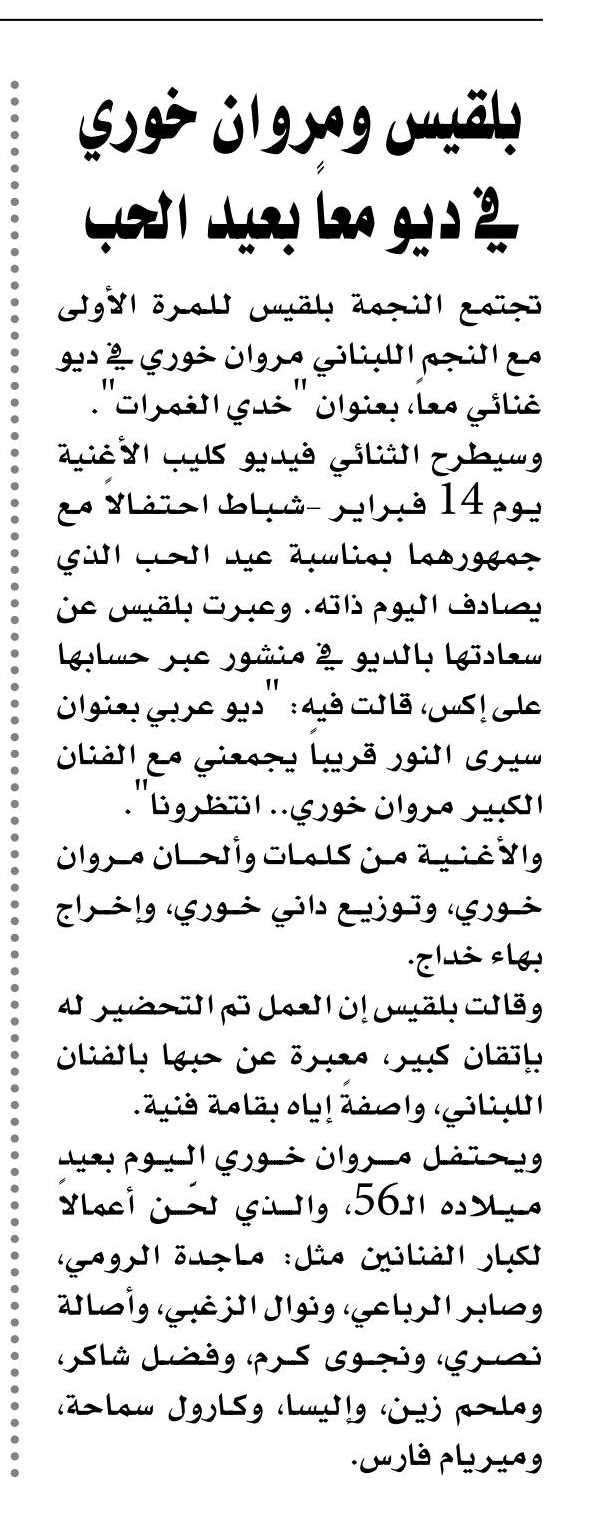 بلقيس ومروان خوري في ديو معاً بعيد الحب

تجتمع النجمة بلقيس للمرة الأولى مع النجم اللبناني مروان خوري في ديو غنائي معاً، بعنوان "خدي الغمرات".

وسيطرح الثنائي فيديو كليب الأغنية يوم 14 فبراير -شباط احتفالاً مع جمهورهما بمناسبة عيد الحب الذي يصادف اليوم ذاته. وعبرت بلقيس عن سعادتها بالديو في منشور عبر حسابها على إكس، قالت فيه: "ديو عربي بعنوان سيرى النور قريباً يجمعني مع الفنان الكبير مروان خوري.. انتظرونا".

والأغنية من كلمات وألحان مروان خوري، وتوزيع داني خوري، وإخراج بهاء خداج.

وقالت بلقيس إن العمل تم التحضير له بإتقان كبير، معبرة عن حبها بالفنان اللبناني، واصفةً إياه بقامة فنية.

ويحتفل مروان خوري اليوم بعيد ميلاده الـ56، والذي لحّن أعمالاً لكبار الفنانين مثل: ماجدة الرومي، وصابر الرباعي، ونوال الزغبي، وأصالة نصري، ونجوى كرم، وفضل شاكر، وملحم زين، وإليسا، وكارول سماحة، وميريام فارس.